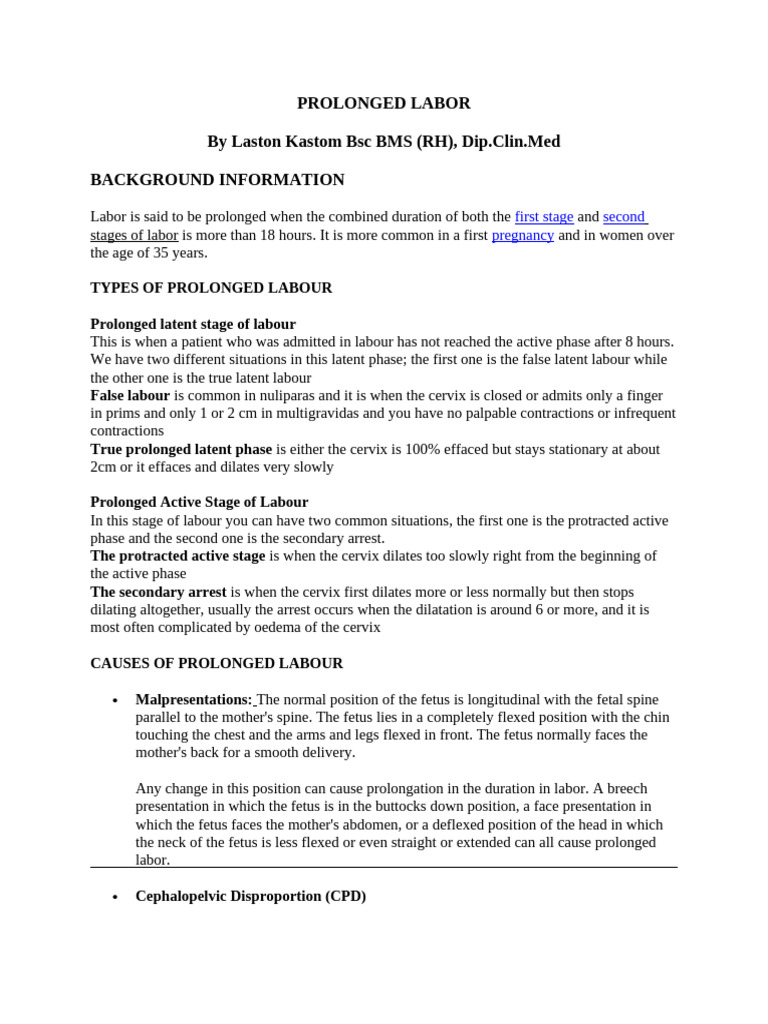 PROLONGED LABOR

By Laston Kastom Bsc BMS (RH), Dip.Clin.Med

BACKGROUND INFORMATION

Labor is said to be prolonged when the combined duration of both the first stage and second stages of labor is more than 18 hours. It is more common in a first pregnancy and in women over the age of 35 years.

TYPES OF PROLONGED LABOUR

Prolonged latent stage of labour
This is when a patient who was admitted in labour has not reached the active phase after 8 hours. We have two different situations in this latent phase; the first one is the false latent labour while the other one is the true latent labour
False labour is common in nuliparas and it is when the cervix is closed or admits only a finger in prims and only 1 or 2 cm in multigravidas and you have no palpable contractions or infrequent contractions
True prolonged latent phase is either the cervix is 100% effaced but stays stationary at about 2cm or it effaces and dilates very slowly

Prolonged Active Stage of Labour
In this stage of labour you can have two common situations, the first one is the protracted active phase and the second one is the secondary arrest.
The protracted active stage is when the cervix dilates too slowly right from the beginning of the active phase
The secondary arrest is when the cervix first dilates more or less normally but then stops dilating altogether, usually the arrest occurs when the dilatation is around 6 or more, and it is most often complicated by oedema of the cervix

CAUSES OF PROLONGED LABOUR

• Malpresentations: The normal position of the fetus is longitudinal with the fetal spine parallel to the mother's spine. The fetus lies in a completely flexed position with the chin touching the chest and the arms and legs flexed in front. The fetus normally faces the mother's back for a smooth delivery.

Any change in this position can cause prolongation in the duration in labor. A breech presentation in which the fetus is in the buttocks down position, a face presentation in which the fetus faces the mother's abdomen, or a deflexed position of the head in which the neck of the fetus is less flexed or even straight or extended can all cause prolonged labor.

• Cephalopelvic Disproportion (CPD)